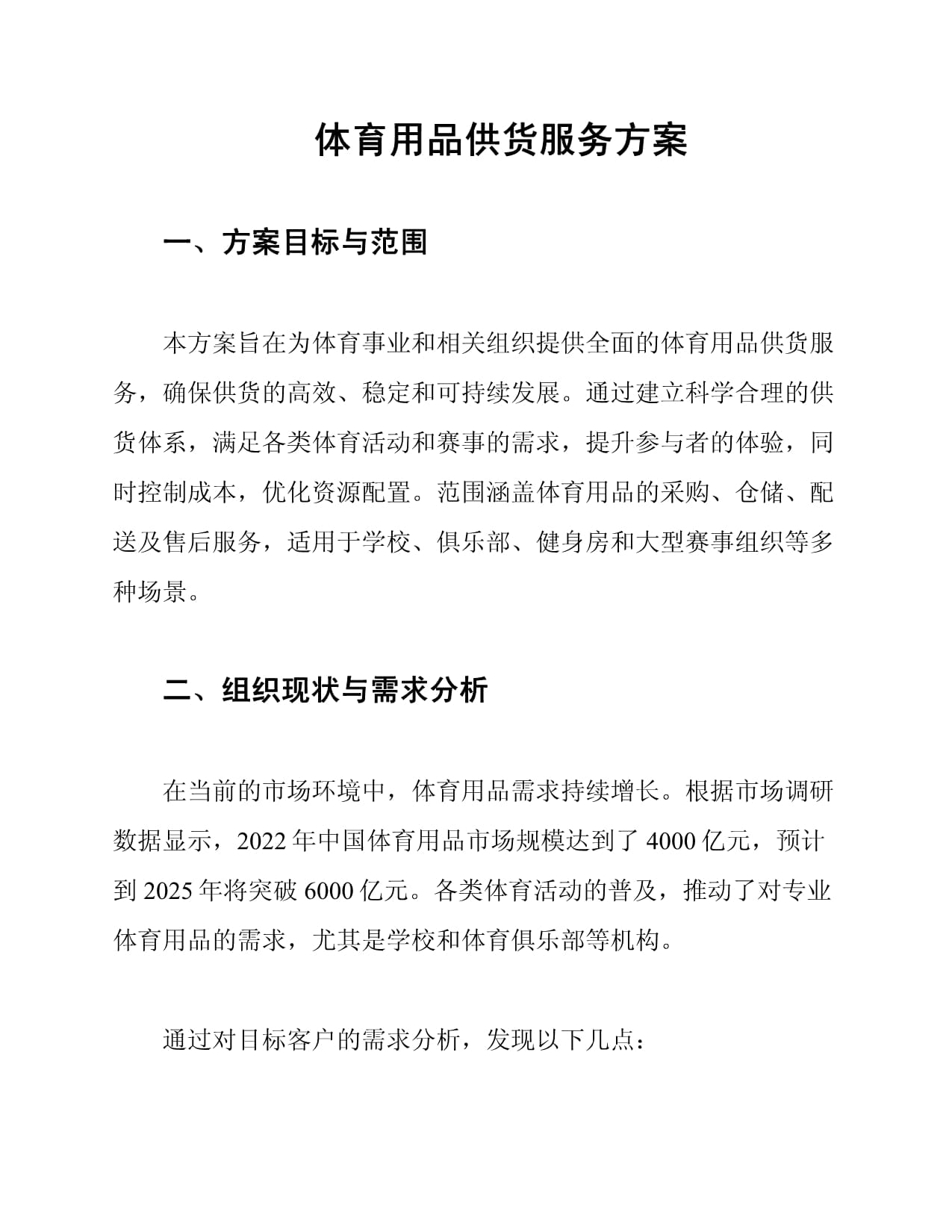 体育用品供货服务方案

一、方案目标与范围

本方案旨在为体育事业和相关组织提供全面的体育用品供货服务，确保供货的高效、稳定和可持续发展。通过建立科学合理的供货体系，满足各类体育活动和赛事的需求，提升参与者的体验，同时控制成本，优化资源配置。范围涵盖体育用品的采购、仓储、配送及售后服务，适用于学校、俱乐部、健身房和大型赛事组织等多种场景。

二、组织现状与需求分析

在当前的市场环境中，体育用品需求持续增长。根据市场调研数据显示，2022 年中国体育用品市场规模达到了 4000 亿元，预计到 2025 年将突破 6000 亿元。各类体育活动的普及，推动了对专业体育用品的需求，尤其是学校和体育俱乐部等机构。

通过对目标客户的需求分析，发现以下几点：